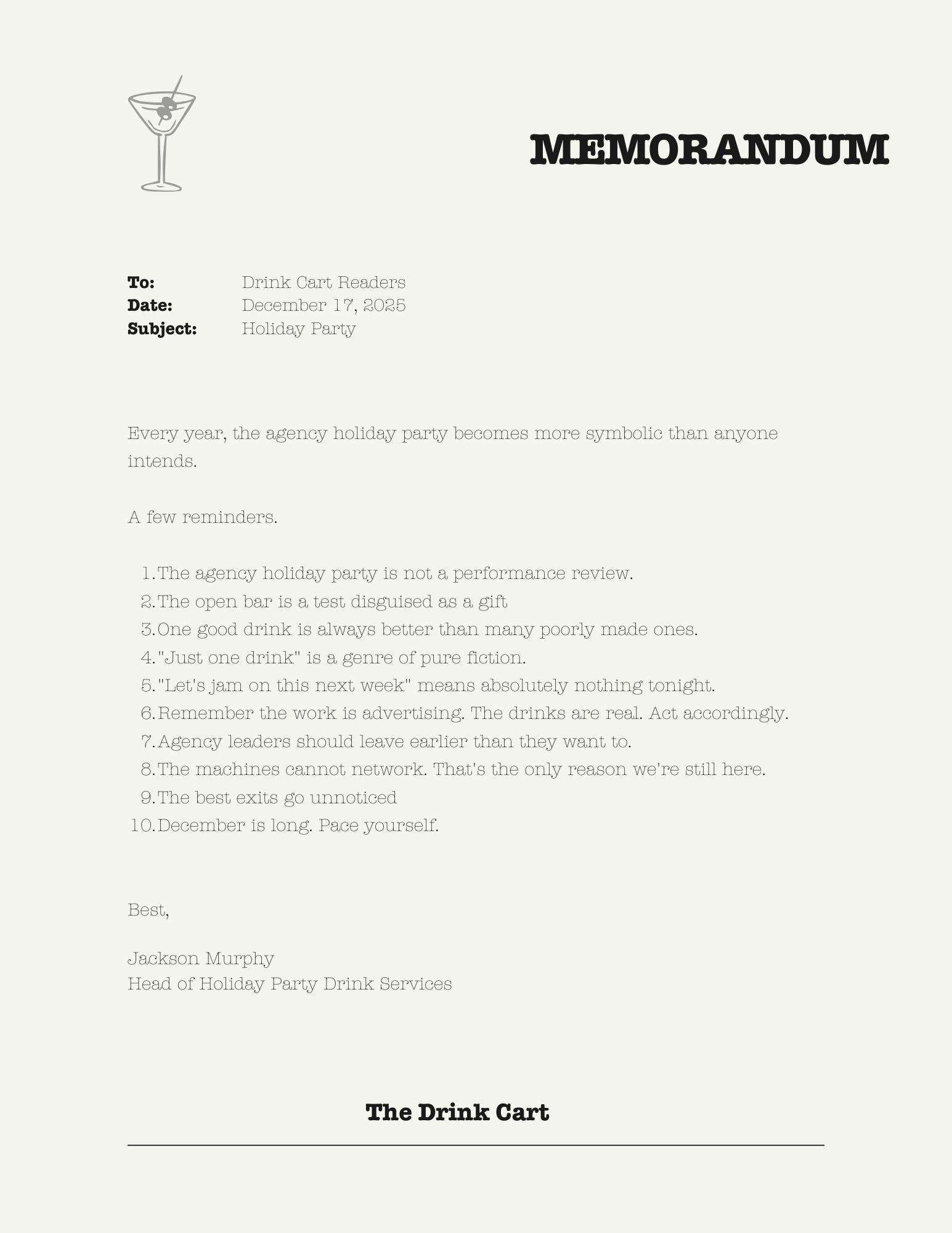 MEMORANDUM

To: Drink Cart Readers
Date: December 17, 2025
Subject: Holiday Party

Every year, the agency holiday party becomes more symbolic than anyone intends.

A few reminders.

1. The agency holiday party is not a performance review.
2. The open bar is a test disguised as a gift
3. One good drink is always better than many poorly made ones.
4. "Just one drink" is a genre of pure fiction.
5. "Let's jam on this next week" means absolutely nothing tonight.
6. Remember the work is advertising. The drinks are real. Act accordingly.
7. Agency leaders should leave earlier than they want to.
8. The machines cannot network. That's the only reason we're still here.
9. The best exits go unnoticed
10. December is long. Pace yourself.

Best,

Jackson Murphy
Head of Holiday Party Drink Services

The Drink Cart